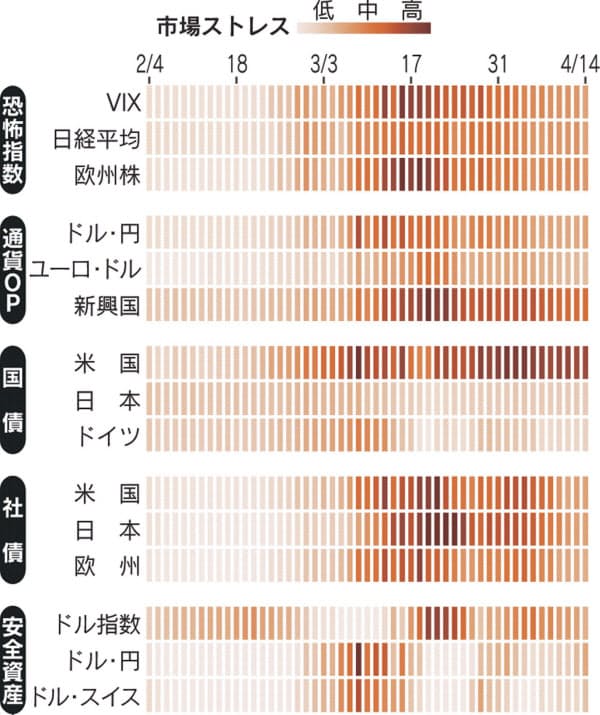 市場ストレス 低 中 高

2/4 18 3/3 17 31 4/14

恐怖指数
VIX
日経平均
欧州株

通貨OP
ドル・円
ユーロ・ドル
新興国

国債
米国
日本
ドイツ

社債
米国
日本
欧州

安全資産
ドル指数
ドル・円
ドル・スイス